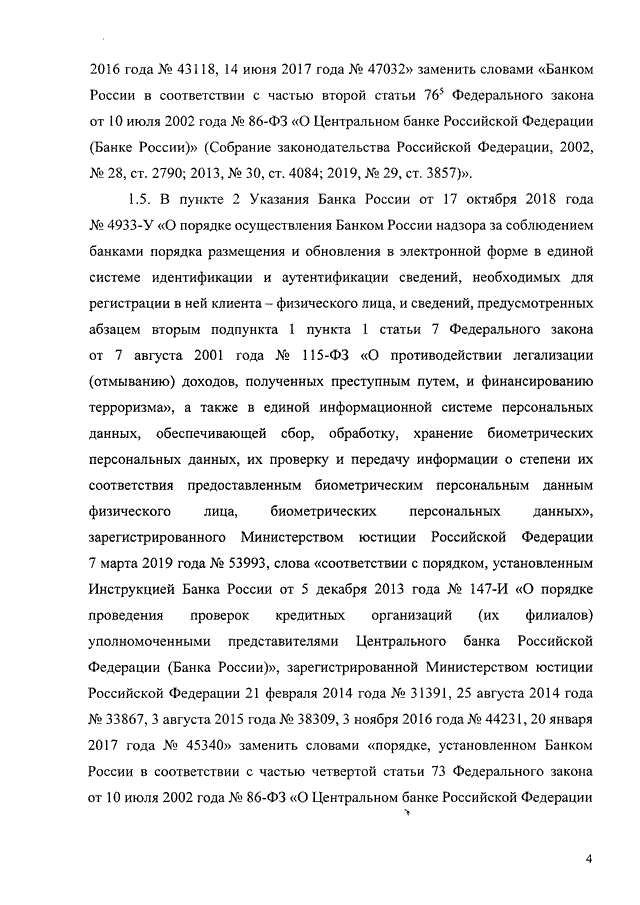 2016 года № 43118, 14 июня 2017 года № 47032» заменить словами «Банком России в соответствии с частью второй статьи $76^5$ Федерального закона от 10 июля 2002 года № 86-ФЗ «О Центральном банке Российской Федерации (Банке России)» (Собрание законодательства Российской Федерации, 2002, № 28, ст. 2790; 2013, № 30, ст. 4084; 2019, № 29, ст. 3857)».

1.5. В пункте 2 Указания Банка России от 17 октября 2018 года № 4933-У «О порядке осуществления Банком России надзора за соблюдением банками порядка размещения и обновления в электронной форме в единой системе идентификации и аутентификации сведений, необходимых для регистрации в ней клиента – физического лица, и сведений, предусмотренных абзацем вторым подпункта 1 пункта 1 статьи 7 Федерального закона от 7 августа 2001 года № 115-ФЗ «О противодействии легализации (отмыванию) доходов, полученных преступным путем, и финансированию терроризма», а также в единой информационной системе персональных данных, обеспечивающей сбор, обработку, хранение биометрических персональных данных, их проверку и передачу информации о степени их соответствия предоставленным биометрическим персональным данным физического лица, биометрических персональных данных», зарегистрированного Министерством юстиции Российской Федерации 7 марта 2019 года № 53993, слова «соответствии с порядком, установленным Инструкцией Банка России от 5 декабря 2013 года № 147-И «О порядке проведения проверок кредитных организаций (их филиалов) уполномоченными представителями Центрального банка Российской Федерации (Банка России)», зарегистрированной Министерством юстиции Российской Федерации 21 февраля 2014 года № 31391, 25 августа 2014 года № 33867, 3 августа 2015 года № 38309, 3 ноября 2016 года № 44231, 20 января 2017 года № 45340» заменить словами «порядке, установленном Банком России в соответствии с частью четвертой статьи 73 Федерального закона от 10 июля 2002 года № 86-ФЗ «О Центральном банке Российской Федерации

4